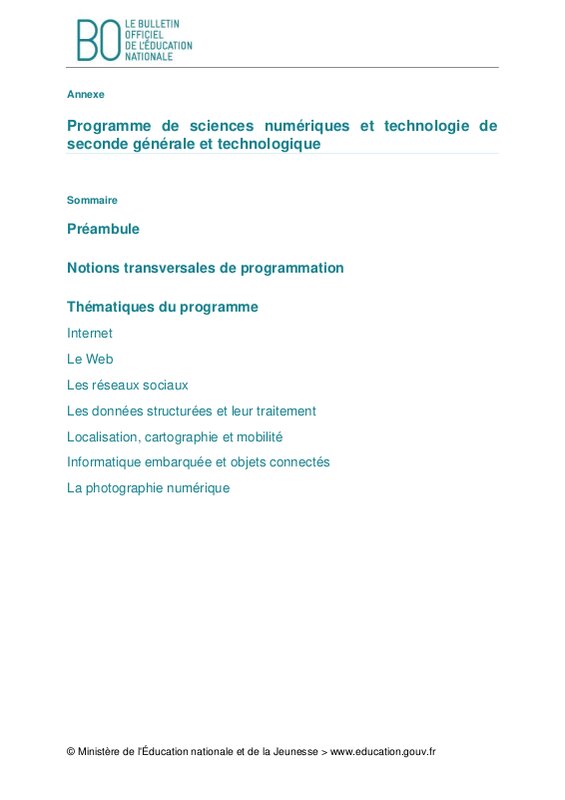 BO LE BULLETIN OFFICIEL DE L'ÉDUCATION NATIONALE

Annexe

Programme de sciences numériques et technologie de seconde générale et technologique

Sommaire

Préambule

Notions transversales de programmation

Thématiques du programme

Internet

Le Web

Les réseaux sociaux

Les données structurées et leur traitement

Localisation, cartographie et mobilité

Informatique embarquée et objets connectés

La photographie numérique

© Ministère de l'Éducation nationale et de la Jeunesse > www.education.gouv.fr